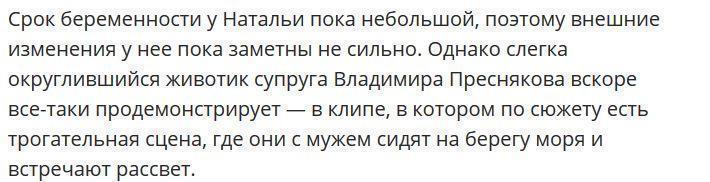 Срок беременности у Натальи пока небольшой, поэтому внешние изменения у нее пока заметны не сильно. Однако слегка округлившийся животик супруга Владимира Преснякова вскоре все-таки продемонстрирует — в клипе, в котором по сюжету есть трогательная сцена, где они с мужем сидят на берегу моря и встречают рассвет.